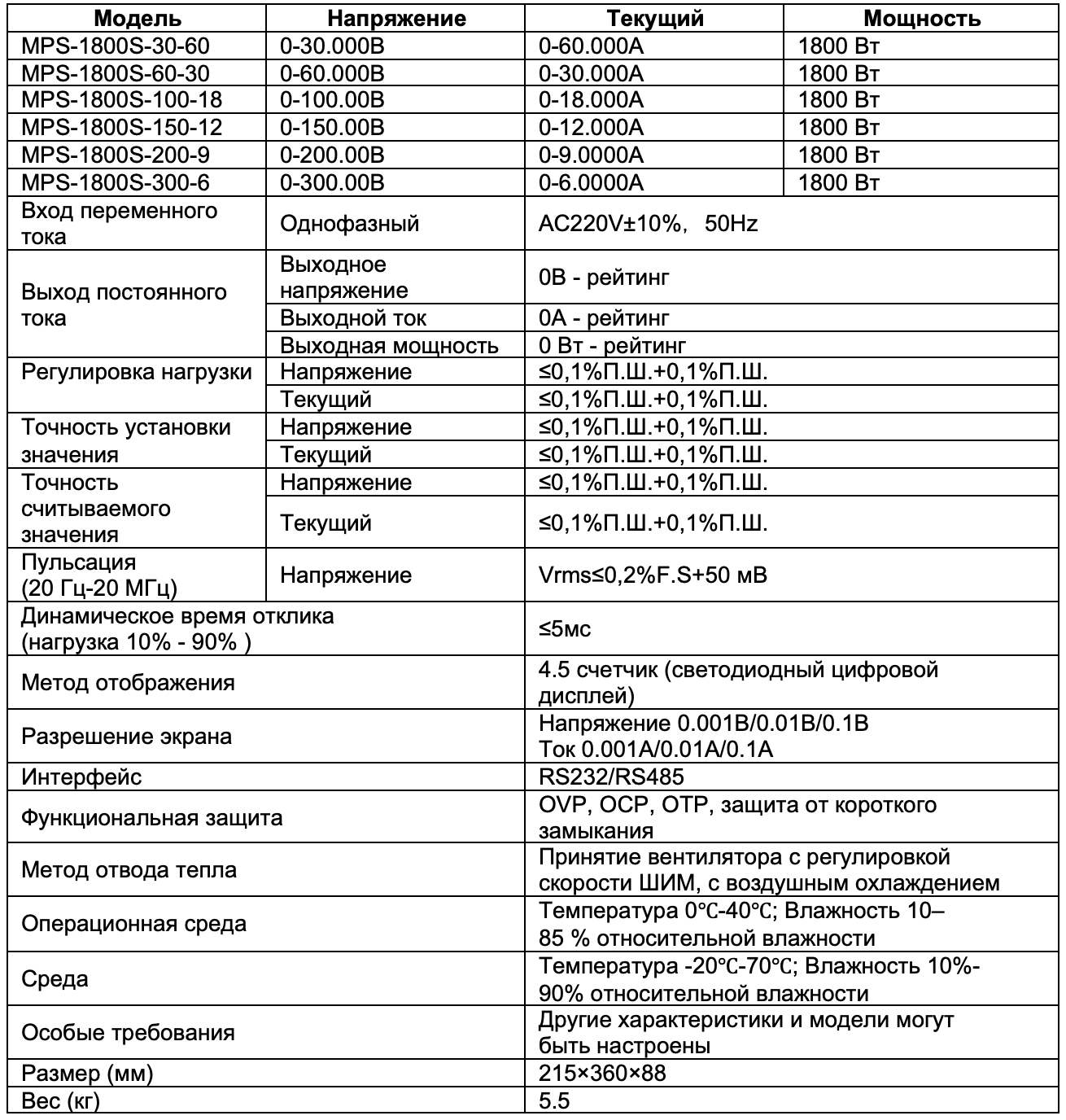 | Модель | Напряжение | Текущий | Мощность |
|---|---|---|---|
| MPS-1800S-30-60 | 0-30.000В | 0-60.000А | 1800 Вт |
| MPS-1800S-60-30 | 0-60.000В | 0-30.000А | 1800 Вт |
| MPS-1800S-100-18 | 0-100.00В | 0-18.000А | 1800 Вт |
| MPS-1800S-150-12 | 0-150.00В | 0-12.000А | 1800 Вт |
| MPS-1800S-200-9 | 0-200.00В | 0-9.0000А | 1800 Вт |
| MPS-1800S-300-6 | 0-300.00В | 0-6.0000А | 1800 Вт |
| Вход переменного тока | Однофазный | AC220V±10%, 50Hz | |
| Выход постоянного тока | Выходное напряжение | 0В - рейтинг | |
| | Выходной ток | 0А - рейтинг | |
| | Выходная мощность | 0 Вт - рейтинг | |
| Регулировка нагрузки | Напряжение | ≤0,1%П.Ш.+0,1%П.Ш. | |
| | Текущий | ≤0,1%П.Ш.+0,1%П.Ш. | |
| Точность установки значения | Напряжение | ≤0,1%П.Ш.+0,1%П.Ш. | |
| | Текущий | ≤0,1%П.Ш.+0,1%П.Ш. | |
| Точность считываемого значения | Напряжение | ≤0,1%П.Ш.+0,1%П.Ш. | |
| | Текущий | ≤0,1%П.Ш.+0,1%П.Ш. | |
| Пульсация (20 Гц-20 МГц) | Напряжение | Vrms≤0,2%F.S+50 мВ | |
| Динамическое время отклика (нагрузка 10% - 90% ) | | ≤5мс | |
| Метод отображения | | 4.5 счетчик (светодиодный цифровой дисплей) | |
| Разрешение экрана | | Напряжение 0.001В/0.01В/0.1В Ток 0.001А/0.01А/0.1А | |
| Интерфейс | | RS232/RS485 | |
| Функциональная защита | | OVP, OCP, OTP, защита от короткого замыкания | |
| Метод отвода тепла | | Принятие вентилятора с регулировкой скорости ШИМ, с воздушным охлаждением | |
| Операционная среда | | Температура 0℃-40℃; Влажность 10–85 % относительной влажности | |
| Среда | | Температура -20℃-70℃; Влажность 10%-90% относительной влажности | |
| Особые требования | | Другие характеристики и модели могут быть настроены | |
| Размер (мм) | | 215×360×88 | |
| Вес (кг) | | 5.5 | |